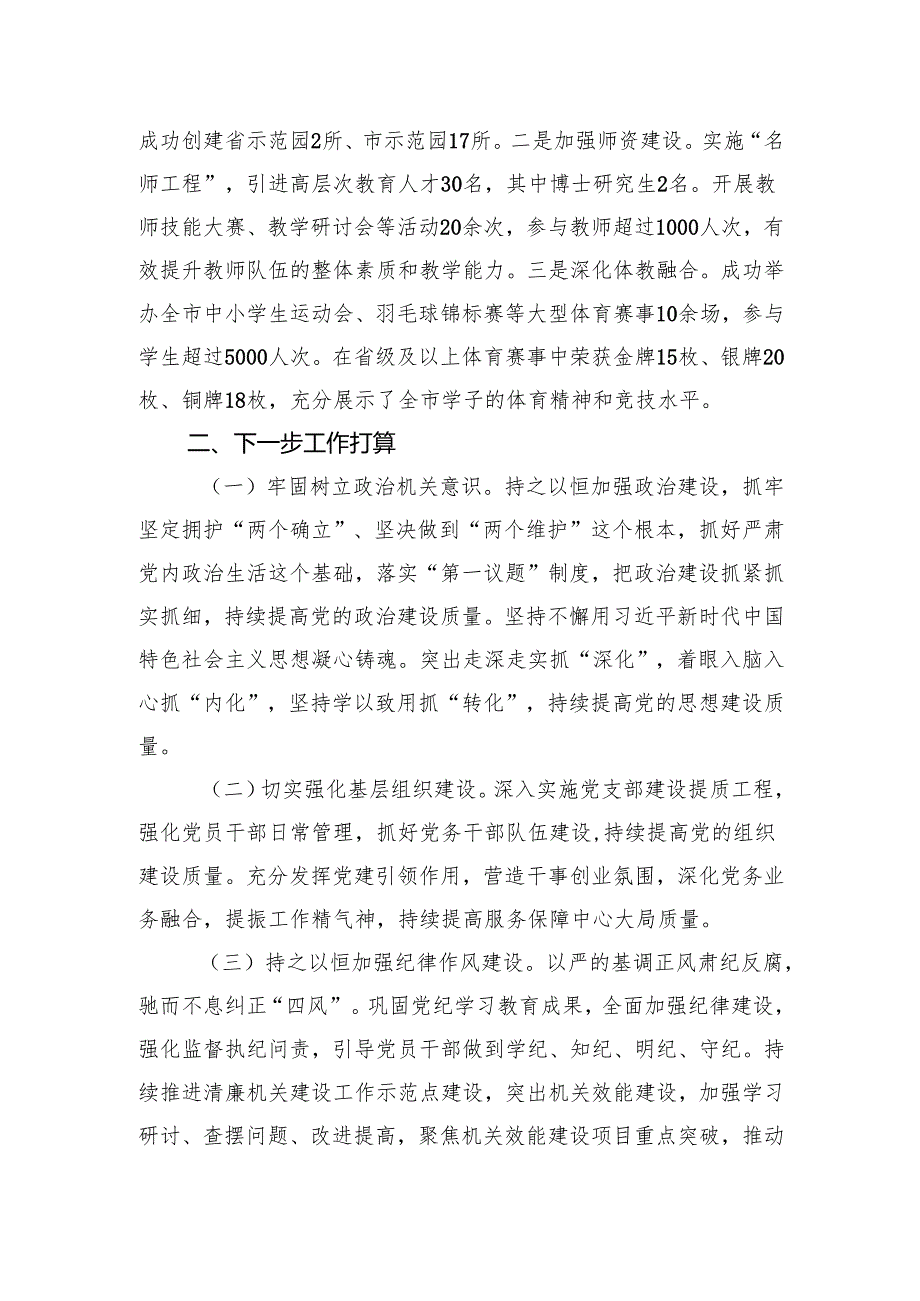 成功创建省示范园2所、市示范园17所。二是加强师资建设。实施“名师工程”，引进高层次教育人才30名，其中博士研究生2名。开展教师技能大赛、教学研讨会等活动20余次，参与教师超过1000人次，有效提升教师队伍的整体素质和教学能力。三是深化体教融合。成功举办全市中小学生运动会、羽毛球锦标赛等大型体育赛事10余场，参与学生超过5000人次。在省级及以上体育赛事中荣获金牌15枚、银牌20枚、铜牌18枚，充分展示了全市学子的体育精神和竞技水平。

二、下一步工作打算

（一）牢固树立政治机关意识。持之以恒加强政治建设，抓牢坚定拥护“两个确立”、坚决做到“两个维护”这个根本，抓好严肃党内政治生活这个基础，落实“第一议题”制度，把政治建设抓紧抓实抓细，持续提高党的政治建设质量。坚持不懈用习近平新时代中国特色社会主义思想凝心铸魂。突出走深走实抓“深化”，着眼入脑入心抓“内化”，坚持学以致用抓“转化”，持续提高党的思想建设质量。

（二）切实强化基层组织建设。深入实施党支部建设提质工程，强化党员干部日常管理，抓好党务干部队伍建设，持续提高党的组织建设质量。充分发挥党建引领作用，营造干事创业氛围，深化党务业务融合，提振工作精气神，持续提高服务保障中心大局质量。

（三）持之以恒加强纪律作风建设。以严的基调正风肃纪反腐，驰而不息纠正“四风”。巩固党纪学习教育成果，全面加强纪律建设，强化监督执纪问责，引导党员干部做到学纪、知纪、明纪、守纪。持续推进清廉机关建设工作示范点建设，突出机关效能建设，加强学习研讨、查摆问题、改进提高，聚焦机关效能建设项目重点突破，推动